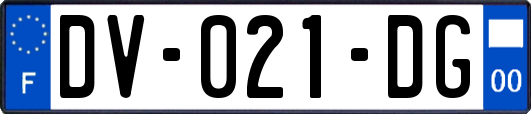 F

DV-021-DG

00